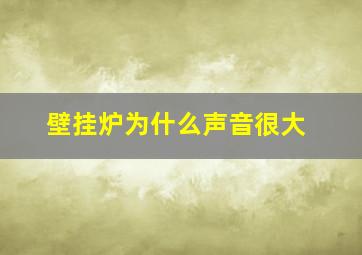 壁挂炉为什么声音很大